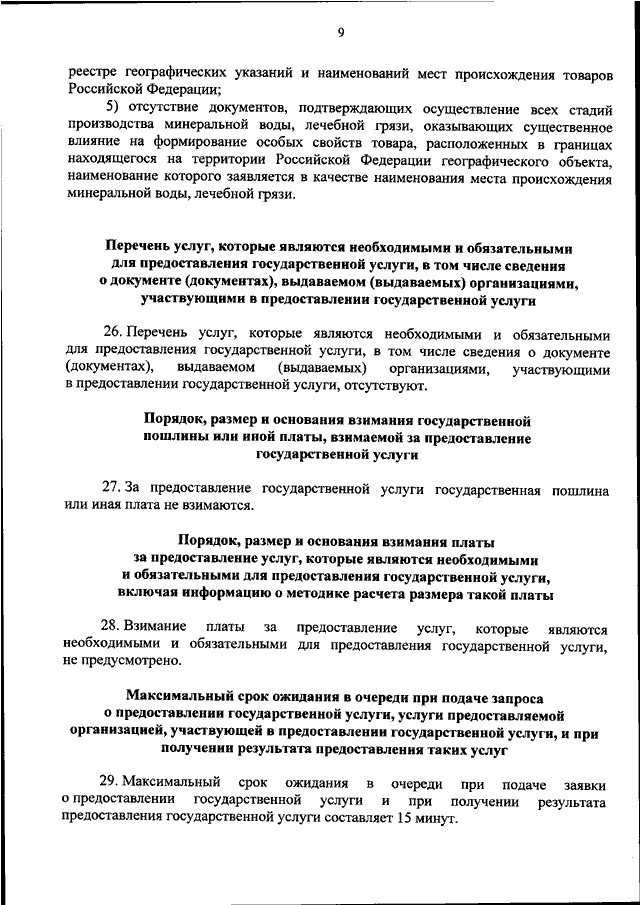 9

реестре географических указаний и наименований мест происхождения товаров Российской Федерации;

5) отсутствие документов, подтверждающих осуществление всех стадий производства минеральной воды, лечебной грязи, оказывающих существенное влияние на формирование особых свойств товара, расположенных в границах находящегося на территории Российской Федерации географического объекта, наименование которого заявляется в качестве наименования места происхождения минеральной воды, лечебной грязи.

Перечень услуг, которые являются необходимыми и обязательными для предоставления государственной услуги, в том числе сведения о документе (документах), выдаваемом (выдаваемых) организациями, участвующими в предоставлении государственной услуги

26. Перечень услуг, которые являются необходимыми и обязательными для предоставления государственной услуги, в том числе сведения о документе (документах), выдаваемом (выдаваемых) организациями, участвующими в предоставлении государственной услуги, отсутствуют.

Порядок, размер и основания взимания государственной пошлины или иной платы, взимаемой за предоставление государственной услуги

27. За предоставление государственной услуги государственная пошлина или иная плата не взимаются.

Порядок, размер и основания взимания платы за предоставление услуг, которые являются необходимыми и обязательными для предоставления государственной услуги, включая информацию о методике расчета размера такой платы

28. Взимание платы за предоставление услуг, которые являются необходимыми и обязательными для предоставления государственной услуги, не предусмотрено.

Максимальный срок ожидания в очереди при подаче запроса о предоставлении государственной услуги, услуги предоставляемой организацией, участвующей в предоставлении государственной услуги, и при получении результата предоставления таких услуг

29. Максимальный срок ожидания в очереди при подаче заявки о предоставлении государственной услуги и при получении результата предоставления государственной услуги составляет 15 минут.